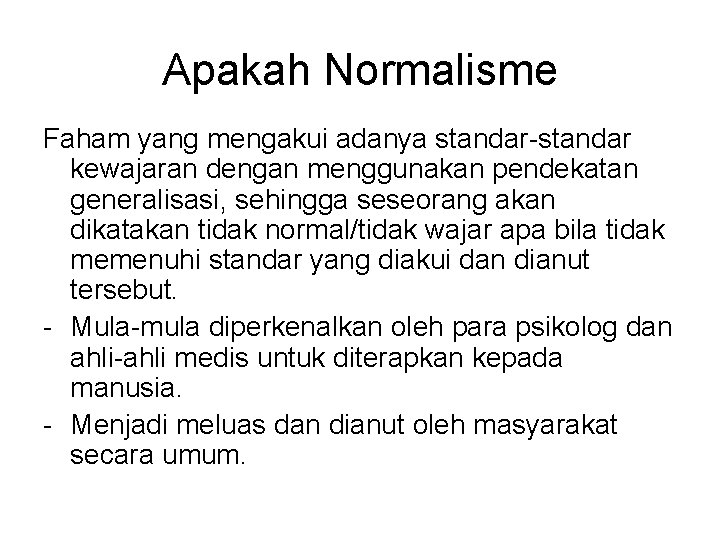 Apakah Normalisme

Faham yang mengakui adanya standar-standar kewajaran dengan menggunakan pendekatan generalisasi, sehingga seseorang akan dikatakan tidak normal/tidak wajar apa bila tidak memenuhi standar yang diakui dan dianut tersebut.

- Mula-mula diperkenalkan oleh para psikolog dan ahli-ahli medis untuk diterapkan kepada manusia.
- Menjadi meluas dan dianut oleh masyarakat secara umum.